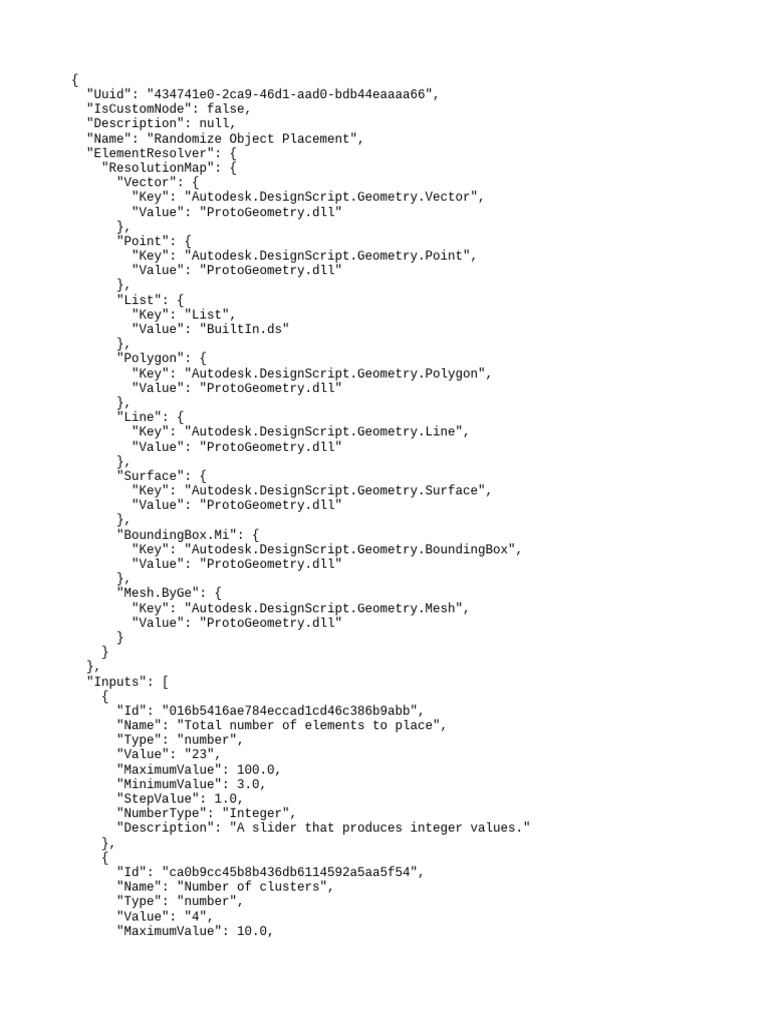 {
  "Uuid": "434741e0-2ca9-46d1-aad0-bdb44eaaaa66",
  "IsCustomNode": false,
  "Description": null,
  "Name": "Randomize Object Placement",
  "ElementResolver": {
    "ResolutionMap": {
      "Vector": {
        "Key": "Autodesk.DesignScript.Geometry.Vector",
        "Value": "ProtoGeometry.dll"
      },
      "Point": {
        "Key": "Autodesk.DesignScript.Geometry.Point",
        "Value": "ProtoGeometry.dll"
      },
      "List": {
        "Key": "List",
        "Value": "BuiltIn.ds"
      },
      "Polygon": {
        "Key": "Autodesk.DesignScript.Geometry.Polygon",
        "Value": "ProtoGeometry.dll"
      },
      "Line": {
        "Key": "Autodesk.DesignScript.Geometry.Line",
        "Value": "ProtoGeometry.dll"
      },
      "Surface": {
        "Key": "Autodesk.DesignScript.Geometry.Surface",
        "Value": "ProtoGeometry.dll"
      },
      "BoundingBox.Mi": {
        "Key": "Autodesk.DesignScript.Geometry.BoundingBox",
        "Value": "ProtoGeometry.dll"
      },
      "Mesh.ByGe": {
        "Key": "Autodesk.DesignScript.Geometry.Mesh",
        "Value": "ProtoGeometry.dll"
      }
    }
  },
  "Inputs": [
    {
      "Id": "016b5416ae784eccad1cd46c386b9abb",
      "Name": "Total number of elements to place",
      "Type": "number",
      "Value": "23",
      "MaximumValue": 100.0,
      "MinimumValue": 3.0,
      "StepValue": 1.0,
      "NumberType": "Integer",
      "Description": "A slider that produces integer values."
    },
    {
      "Id": "ca0b9cc45b8b436db6114592a5aa5f54",
      "Name": "Number of clusters",
      "Type": "number",
      "Value": "4",
      "MaximumValue": 10.0,